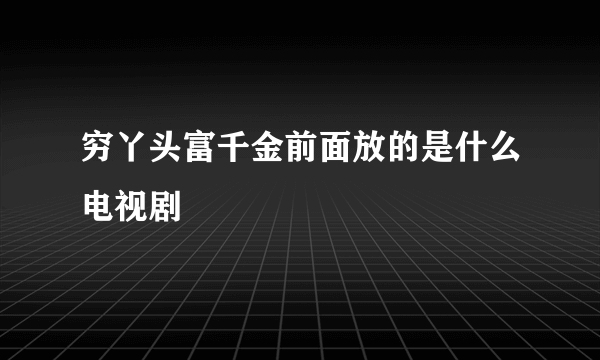 穷丫头富千金前面放的是什么电视剧